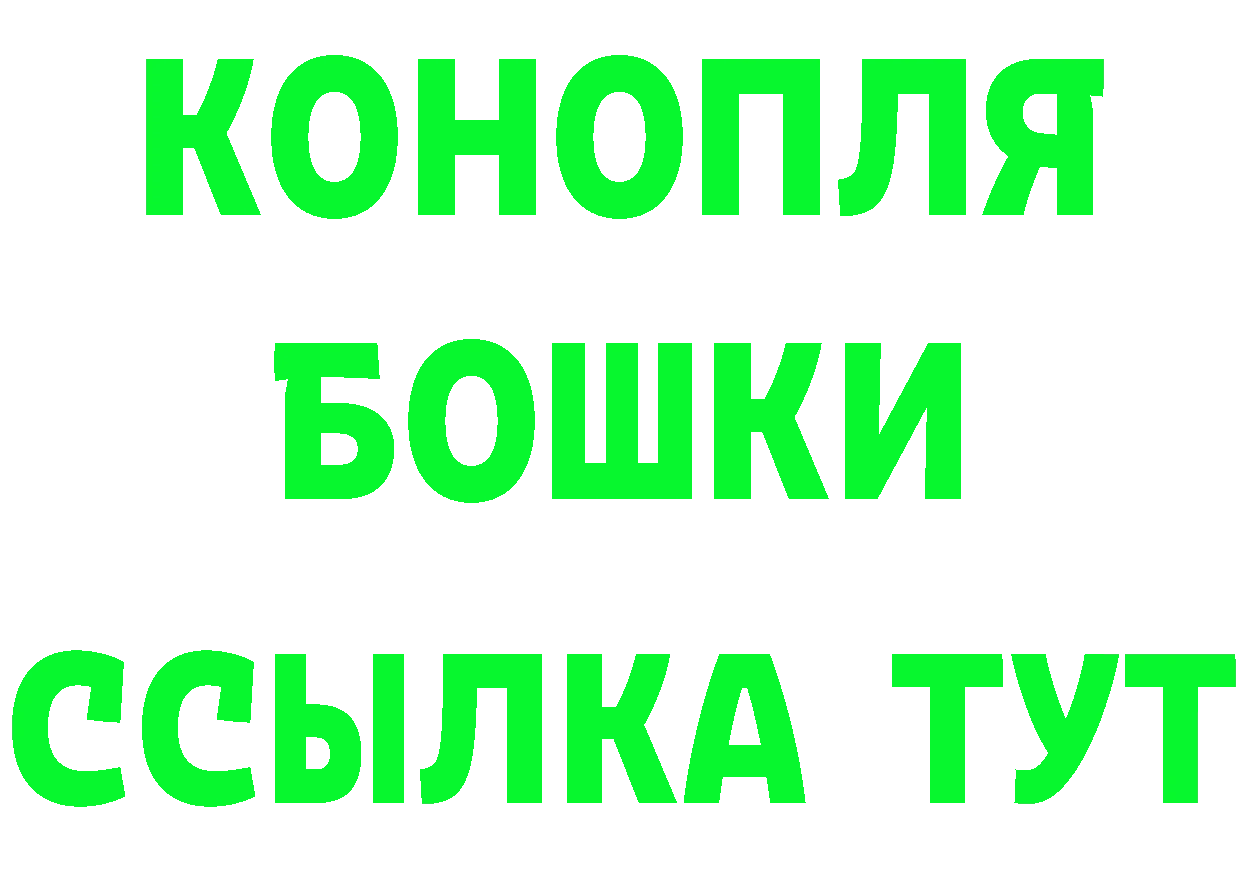 КОНОПЛЯ
БОШКИ
ССЫЛКА ТУТ